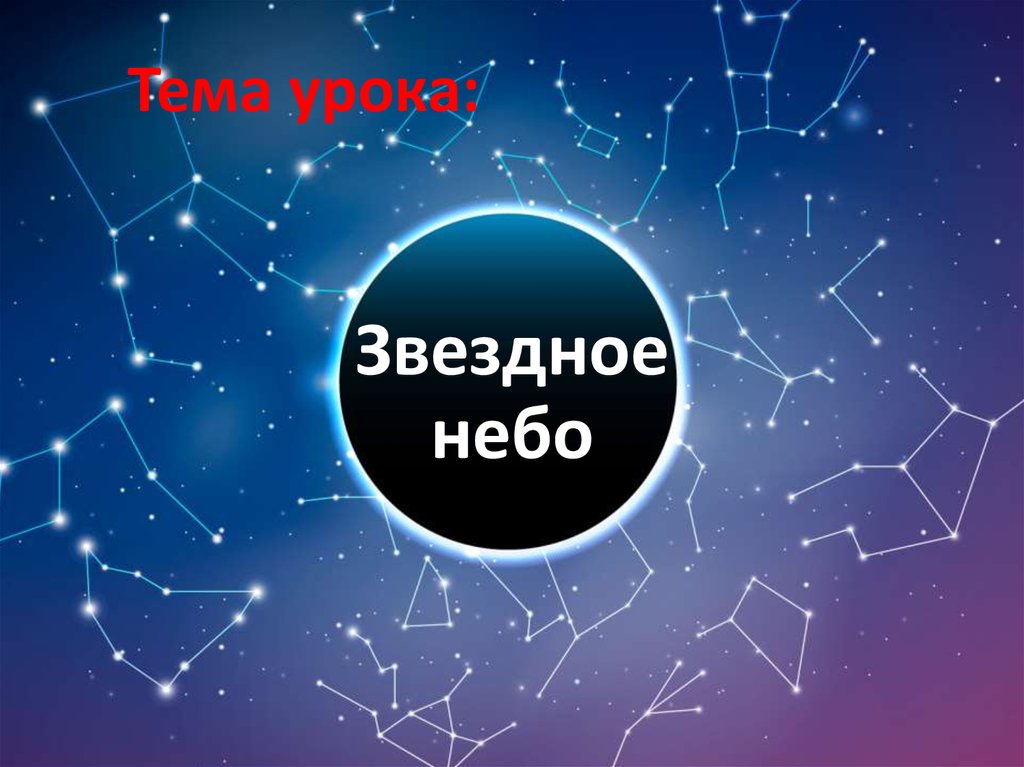 Тема урока:

Звездное небо